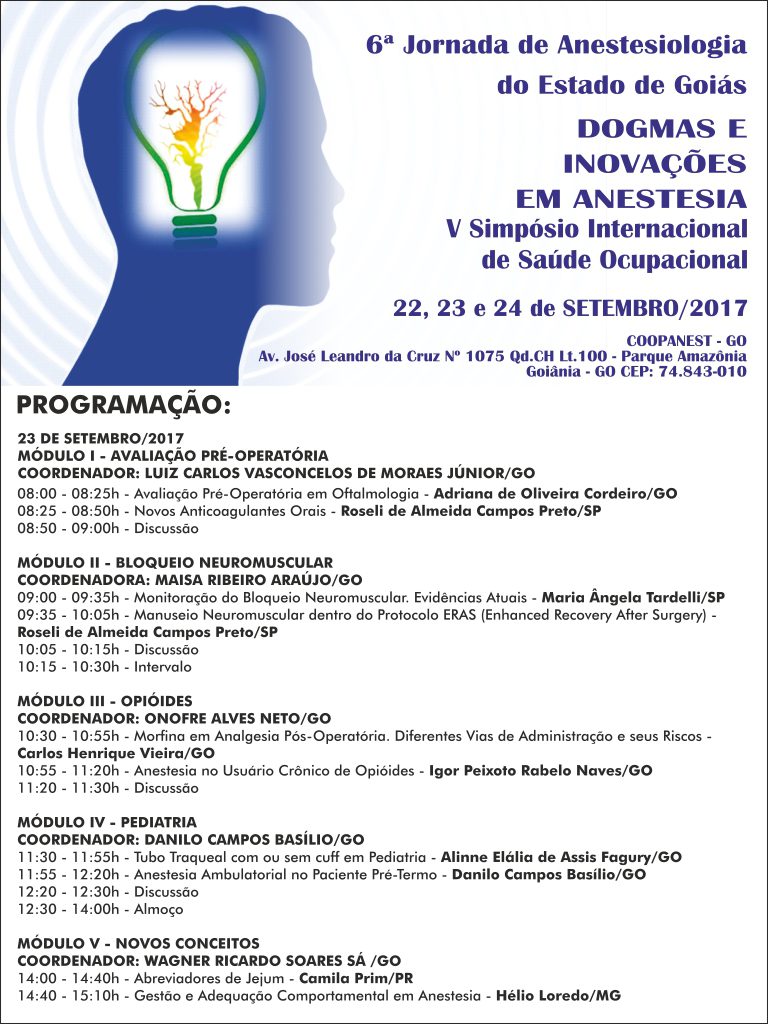 6ª Jornada de Anestesiologia do Estado de Goiás

DOGMAS E INOVAÇÕES EM ANESTESIA

V Simpósio Internacional de Saúde Ocupacional

22, 23 e 24 de SETEMBRO/2017

COOPANEST - GO
Av. José Leandro da Cruz Nº 1075 Qd.CH Lt.100 - Parque Amazônia
Goiânia - GO CEP: 74.843-010

PROGRAMAÇÃO:

23 DE SETEMBRO/2017
MÓDULO I - AVALIAÇÃO PRÉ-OPERATÓRIA
COORDENADOR: LUIZ CARLOS VASCONCELOS DE MORAES JÚNIOR/GO
08:00 - 08:25h - Avaliação Pré-Operatória em Oftalmologia - Adriana de Oliveira Cordeiro/GO
08:25 - 08:50h - Novos Anticoagulantes Orais - Roseli de Almeida Campos Preto/SP
08:50 - 09:00h - Discussão

MÓDULO II - BLOQUEIO NEUROMUSCULAR
COORDENADORA: MAISA RIBEIRO ARAÚJO/GO
09:00 - 09:35h - Monitoração do Bloqueio Neuromuscular. Evidências Atuais - Maria Ângela Tardelli/SP
09:35 - 10:05h - Manuseio Neuromuscular dentro do Protocolo ERAS (Enhanced Recovery After Surgery) - Roseli de Almeida Campos Preto/SP
10:05 - 10:15h - Discussão
10:15 - 10:30h - Intervalo

MÓDULO III - OPIÓIDES
COORDENADOR: ONOFRE ALVES NETO/GO
10:30 - 10:55h - Morfina em Analgesia Pós-Operatória. Diferentes Vias de Administração e seus Riscos - Carlos Henrique Vieira/GO
10:55 - 11:20h - Anestesia no Usuário Crônico de Opióides - Igor Peixoto Rabelo Naves/GO
11:20 - 11:30h - Discussão

MÓDULO IV - PEDIATRIA
COORDENADOR: DANILO CAMPOS BASÍLIO/GO
11:30 - 11:55h - Tubo Traqueal com ou sem cuff em Pediatria - Alinne Elália de Assis Fagury/GO
11:55 - 12:20h - Anestesia Ambulatorial no Paciente Pré-Termo - Danilo Campos Basílio/GO
12:20 - 12:30h - Discussão
12:30 - 14:00h - Almoço

MÓDULO V - NOVOS CONCEITOS
COORDENADOR: WAGNER RICARDO SOARES SÁ /GO
14:00 - 14:40h - Abreviadores de Jejum - Camila Prim/PR
14:40 - 15:10h - Gestão e Adequação Comportamental em Anestesia - Hélio Loredo/MG